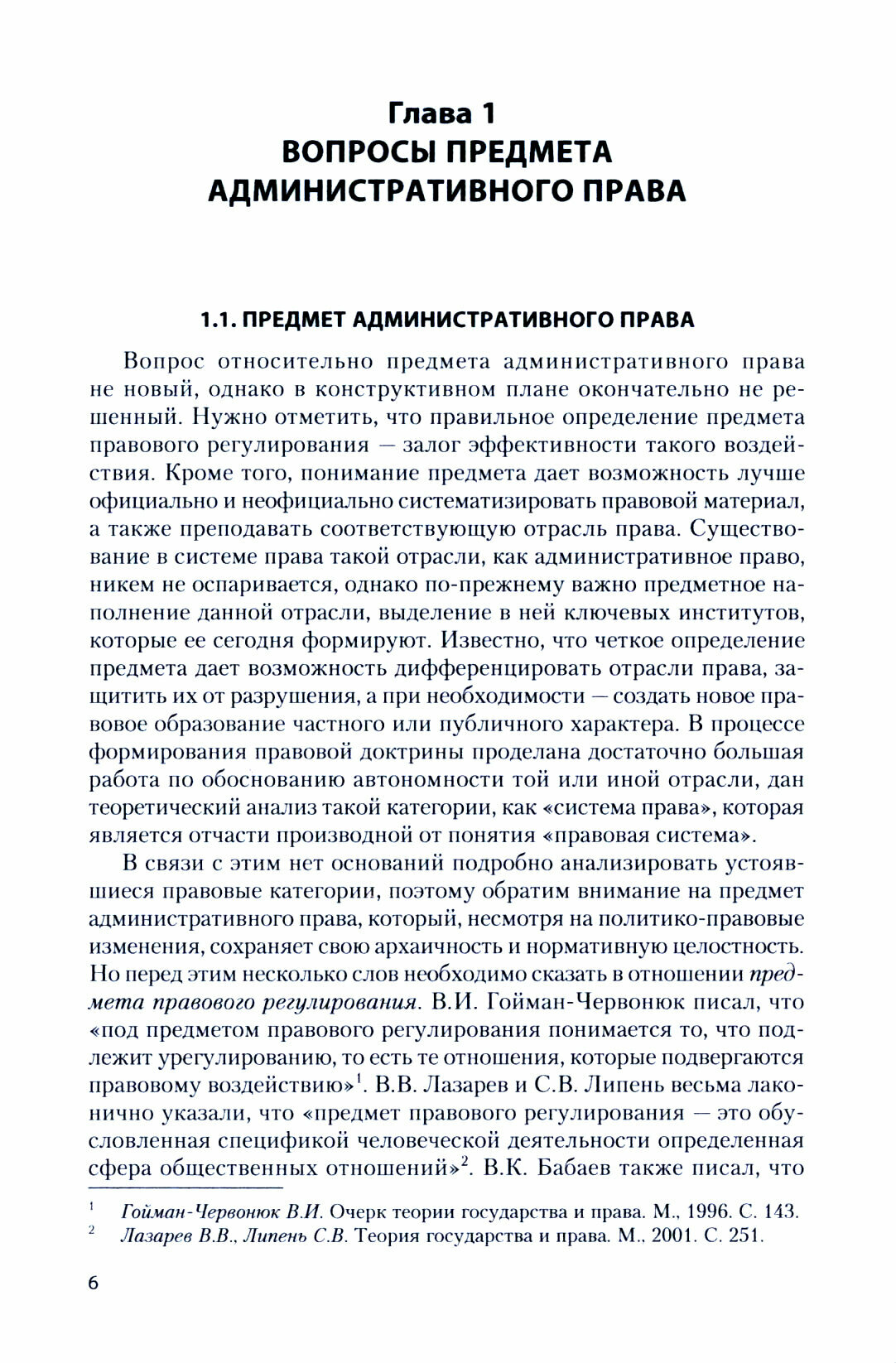 Глава 1
ВОПРОСЫ ПРЕДМЕТА АДМИНИСТРАТИВНОГО ПРАВА

1.1. ПРЕДМЕТ АДМИНИСТРАТИВНОГО ПРАВА

Вопрос относительно предмета административного права не новый, однако в конструктивном плане окончательно не решенный. Нужно отметить, что правильное определение предмета правового регулирования — залог эффективности такого воздействия. Кроме того, понимание предмета дает возможность лучше официально и неофициально систематизировать правовой материал, а также преподавать соответствующую отрасль права. Существование в системе права такой отрасли, как административное право, никем не оспаривается, однако по-прежнему важно предметное наполнение данной отрасли, выделение в ней ключевых институтов, которые ее сегодня формируют. Известно, что четкое определение предмета дает возможность дифференцировать отрасли права, защитить их от разрушения, а при необходимости — создать новое правовое образование частного или публичного характера. В процессе формирования правовой доктрины проделана достаточно большая работа по обоснованию автономности той или иной отрасли, дан теоретический анализ такой категории, как «система права», которая является отчасти производной от понятия «правовая система».

В связи с этим нет оснований подробно анализировать устоявшиеся правовые категории, поэтому обратим внимание на предмет административного права, который, несмотря на политико-правовые изменения, сохраняет свою архаичность и нормативную целостность. Но перед этим несколько слов необходимо сказать в отношении предмета правового регулирования. В.И. Гойман-Червонюк писал, что «под предметом правового регулирования понимается то, что подлежит урегулированию, то есть те отношения, которые подвергаются правовому воздействию»$^1$. В.В. Лазарев и С.В. Липень весьма лаконично указали, что «предмет правового регулирования — это обусловленная спецификой человеческой деятельности определенная сфера общественных отношений»$^2$. В.К. Бабаев также писал, что

$^1$ Гойман-Червонюк В.И. Очерк теории государства и права. М., 1996. С. 143.
$^2$ Лазарев В.В., Липень С.В. Теория государства и права. М., 2001. С. 251.

6